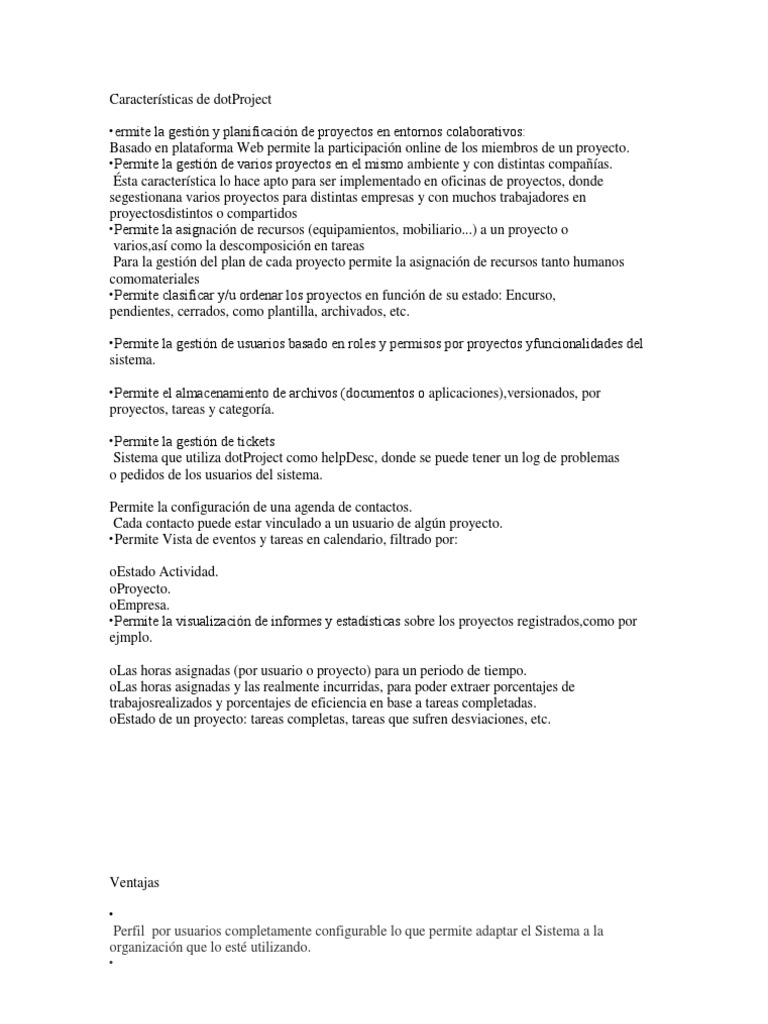 Características de dotProject

•ermite la gestión y planificación de proyectos en entornos colaborativos:
Basado en plataforma Web permite la participación online de los miembros de un proyecto.
•Permite la gestión de varios proyectos en el mismo ambiente y con distintas compañías.
Ésta característica lo hace apto para ser implementado en oficinas de proyectos, donde segestionana varios proyectos para distintas empresas y con muchos trabajadores en proyectosdistintos o compartidos
•Permite la asignación de recursos (equipamientos, mobiliario...) a un proyecto o varios,así como la descomposición en tareas
Para la gestión del plan de cada proyecto permite la asignación de recursos tanto humanos comomateriales
•Permite clasificar y/u ordenar los proyectos en función de su estado: Encurso, pendientes, cerrados, como plantilla, archivados, etc.

•Permite la gestión de usuarios basado en roles y permisos por proyectos yfuncionalidades del sistema.

•Permite el almacenamiento de archivos (documentos o aplicaciones),versionados, por proyectos, tareas y categoría.

•Permite la gestión de tickets
Sistema que utiliza dotProject como helpDesc, donde se puede tener un log de problemas o pedidos de los usuarios del sistema.

Permite la configuración de una agenda de contactos.
Cada contacto puede estar vinculado a un usuario de algún proyecto.
•Permite Vista de eventos y tareas en calendario, filtrado por:

oEstado Actividad.
oProyecto.
oEmpresa.
•Permite la visualización de informes y estadísticas sobre los proyectos registrados,como por ejmplo.

oLas horas asignadas (por usuario o proyecto) para un periodo de tiempo.
oLas horas asignadas y las realmente incurridas, para poder extraer porcentajes de trabajosrealizados y porcentajes de eficiencia en base a tareas completadas.
oEstado de un proyecto: tareas completas, tareas que sufren desviaciones, etc.

Ventajas

•
Perfil por usuarios completamente configurable lo que permite adaptar el Sistema a la organización que lo esté utilizando.
•